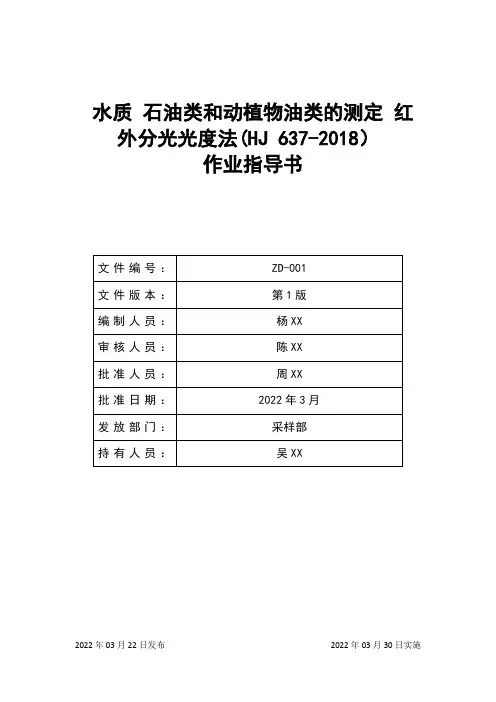 水质 石油类和动植物油类的测定 红外分光光度法(HJ 637-2018）
作业指导书

| 文件编号： | ZD-001 |
|---|---|
| 文件版本： | 第1版 |
| 编制人员： | 杨XX |
| 审核人员： | 陈XX |
| 批准人员： | 周XX |
| 批准日期： | 2022年3月 |
| 发放部门： | 采样部 |
| 持有人员： | 吴XX |

2022年03月22日发布

2022年03月30日实施